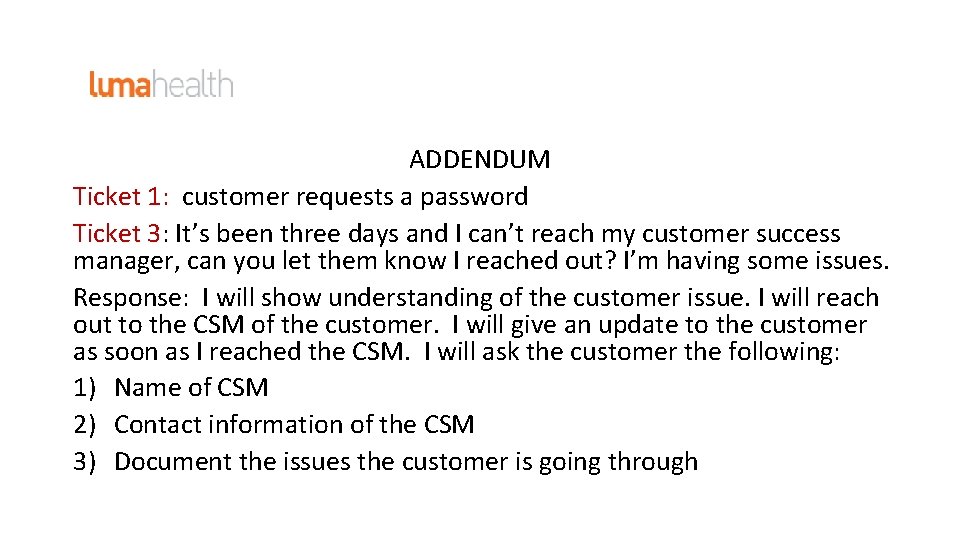 lumahealth

ADDENDUM

Ticket 1: customer requests a password

Ticket 3: It's been three days and I can't reach my customer success manager, can you let them know I reached out? I'm having some issues.

Response: I will show understanding of the customer issue. I will reach out to the CSM of the customer. I will give an update to the customer as soon as I reached the CSM. I will ask the customer the following:

1) Name of CSM
2) Contact information of the CSM
3) Document the issues the customer is going through